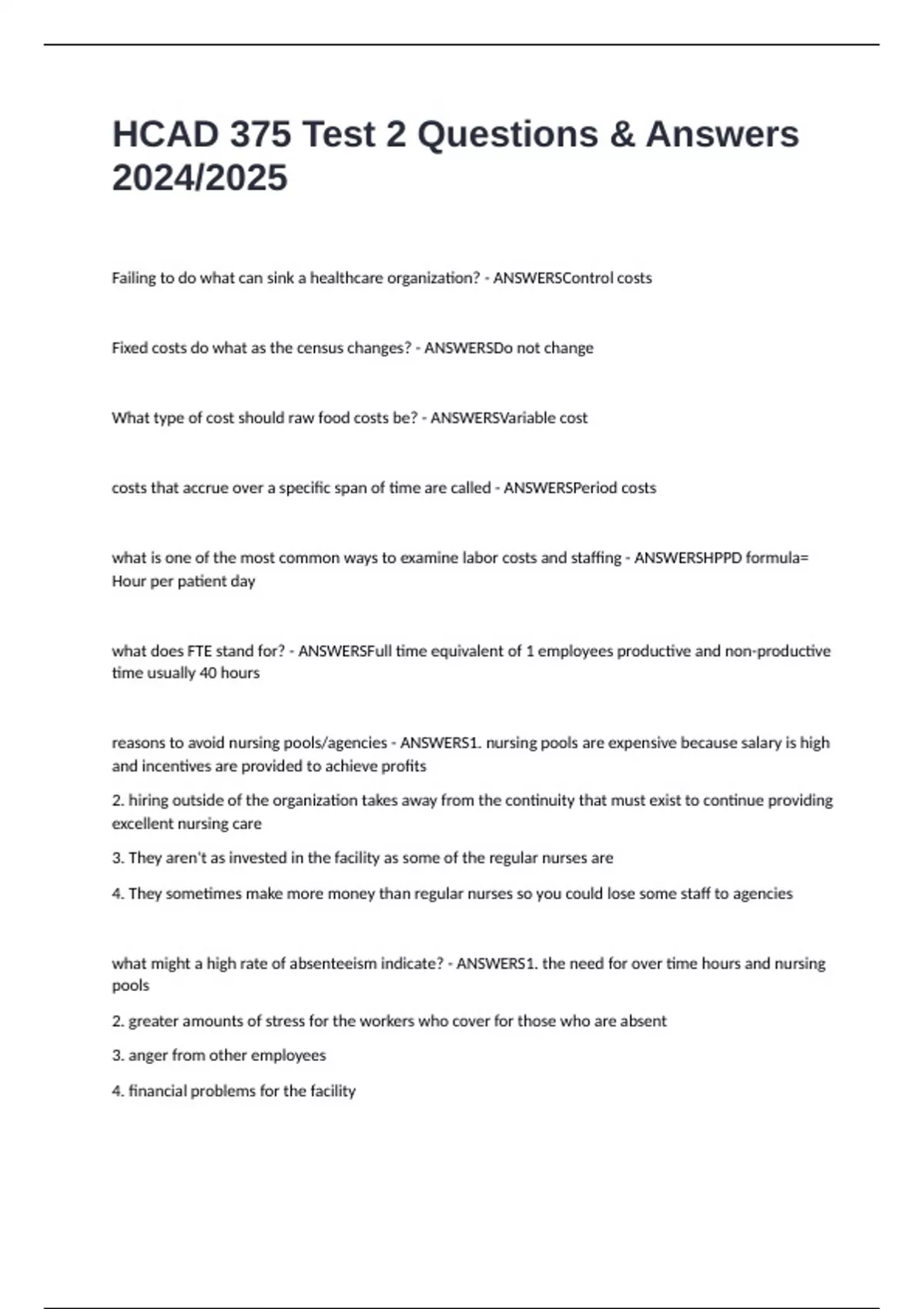 HCAD 375 Test 2 Questions & Answers 2024/2025

Failing to do what can sink a healthcare organization? - ANSWERSControl costs

Fixed costs do what as the census changes? - ANSWERSDo not change

What type of cost should raw food costs be? - ANSWERSVariable cost

costs that accrue over a specific span of time are called - ANSWERSPeriod costs

what is one of the most common ways to examine labor costs and staffing - ANSWERSHPPD formula= Hour per patient day

what does FTE stand for? - ANSWERSFull time equivalent of 1 employees productive and non-productive time usually 40 hours

reasons to avoid nursing pools/agencies - ANSWERS1. nursing pools are expensive because salary is high and incentives are provided to achieve profits

2. hiring outside of the organization takes away from the continuity that must exist to continue providing excellent nursing care

3. They aren't as invested in the facility as some of the regular nurses are

4. They sometimes make more money than regular nurses so you could lose some staff to agencies

what might a high rate of absenteeism indicate? - ANSWERS1. the need for over time hours and nursing pools

2. greater amounts of stress for the workers who cover for those who are absent

3. anger from other employees

4. financial problems for the facility